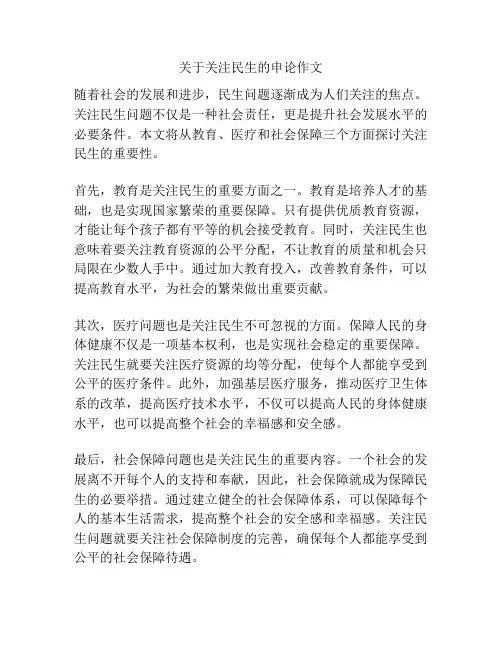 关于关注民生的申论作文

随着社会的发展和进步，民生问题逐渐成为人们关注的焦点。关注民生问题不仅是一种社会责任，更是提升社会发展水平的必要条件。本文将从教育、医疗和社会保障三个方面探讨关注民生的重要性。

首先，教育是关注民生的重要方面之一。教育是培养人才的基础，也是实现国家繁荣的重要保障。只有提供优质教育资源，才能让每个孩子都有平等的机会接受教育。同时，关注民生也意味着要关注教育资源的公平分配，不让教育的质量和机会只局限在少数人手中。通过加大教育投入，改善教育条件，可以提高教育水平，为社会的繁荣做出重要贡献。

其次，医疗问题也是关注民生不可忽视的方面。保障人民的身体健康不仅是一项基本权利，也是实现社会稳定的重要保障。关注民生就要关注医疗资源的均等分配，使每个人都能享受到公平的医疗条件。此外，加强基层医疗服务，推动医疗卫生体系的改革，提高医疗技术水平，不仅可以提高人民的身体健康水平，也可以提高整个社会的幸福感和安全感。

最后，社会保障问题也是关注民生的重要内容。一个社会的发展离不开每个人的支持和奉献，因此，社会保障就成为保障民生的必要举措。通过建立健全的社会保障体系，可以保障每个人的基本生活需求，提高整个社会的安全感和幸福感。关注民生问题就要关注社会保障制度的完善，确保每个人都能享受到公平的社会保障待遇。